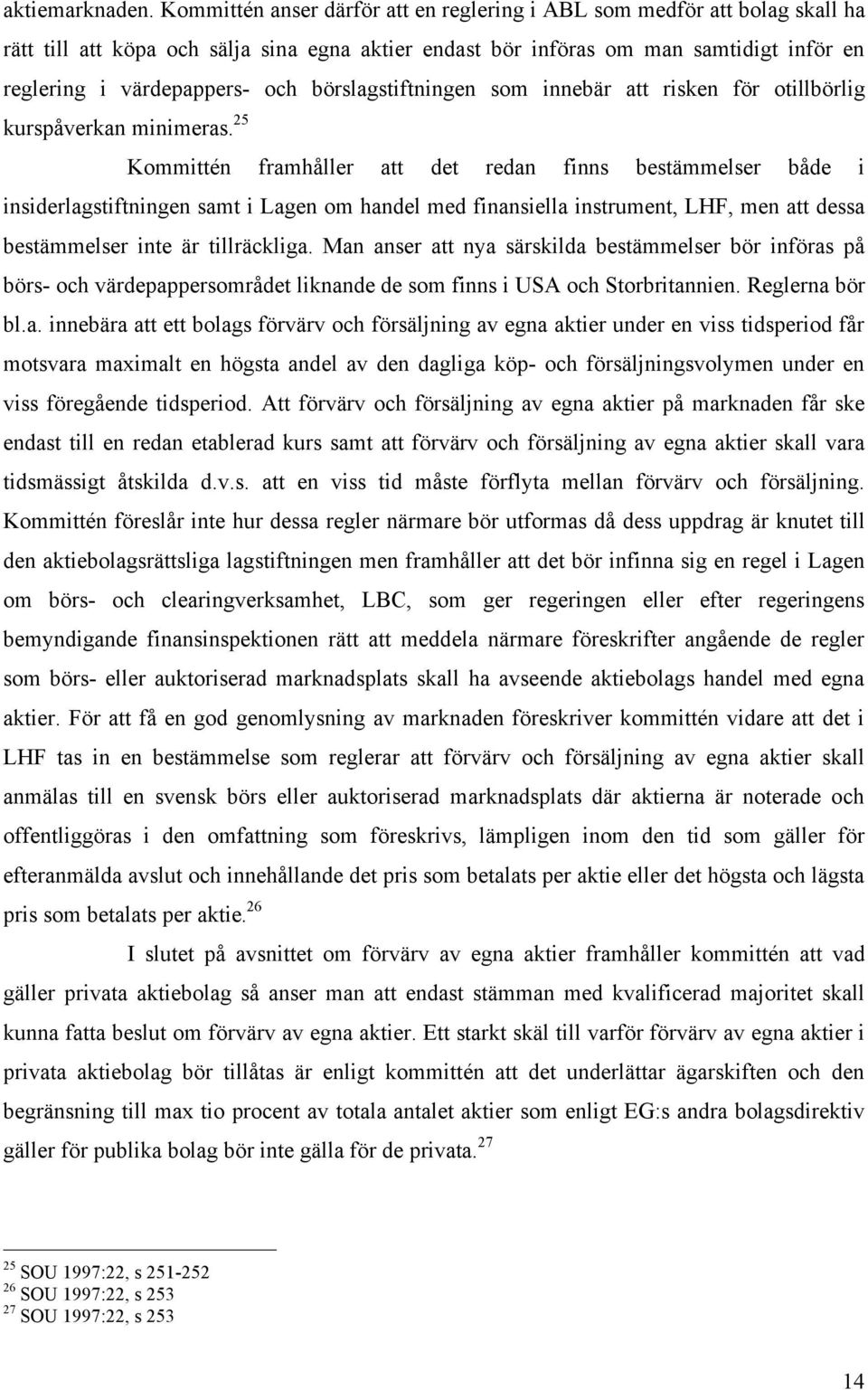 aktiemarknaden. Kommittén anser därför att en reglering i ABL som medför att bolag skall ha rätt till att köpa och sälja sina egna aktier endast bör införas om man samtidigt inför en reglering i värdepappers- och börslagstiftningen som innebär att risken för otillbörlig kurspåverkan minimeras.$^{25}$

Kommittén framhåller att det redan finns bestämmelser både i insiderlagstiftningen samt i Lagen om handel med finansiella instrument, LHF, men att dessa bestämmelser inte är tillräckliga. Man anser att nya särskilda bestämmelser bör införas på börs- och värdepappersområdet liknande de som finns i USA och Storbritannien. Reglerna bör bl.a. innebära att ett bolags förvärv och försäljning av egna aktier under en viss tidsperiod får motsvara maximalt en högsta andel av den dagliga köp- och försäljningsvolymen under en viss föregående tidsperiod. Att förvärv och försäljning av egna aktier på marknaden får ske endast till en redan etablerad kurs samt att förvärv och försäljning av egna aktier skall vara tidsmässigt åtskilda d.v.s. att en viss tid måste förflyta mellan förvärv och försäljning. Kommittén föreslår inte hur dessa regler närmare bör utformas då dess uppdrag är knutet till den aktiebolagsrättsliga lagstiftningen men framhåller att det bör infinna sig en regel i Lagen om börs- och clearingverksamhet, LBC, som ger regeringen eller efter regeringens bemyndigande finansinspektionen rätt att meddela närmare föreskrifter angående de regler som börs- eller auktoriserad marknadsplats skall ha avseende aktiebolags handel med egna aktier. För att få en god genomlysning av marknaden föreskriver kommittén vidare att det i LHF tas in en bestämmelse som reglerar att förvärv och försäljning av egna aktier skall anmälas till en svensk börs eller auktoriserad marknadsplats där aktierna är noterade och offentliggöras i den omfattning som föreskrivs, lämpligen inom den tid som gäller för efteranmälda avslut och innehållande det pris som betalats per aktie eller det högsta och lägsta pris som betalats per aktie.$^{26}$

I slutet på avsnittet om förvärv av egna aktier framhåller kommittén att vad gäller privata aktiebolag så anser man att endast stämman med kvalificerad majoritet skall kunna fatta beslut om förvärv av egna aktier. Ett starkt skäl till varför förvärv av egna aktier i privata aktiebolag bör tillåtas är enligt kommittén att det underlättar ägarskiften och den begränsning till max tio procent av totala antalet aktier som enligt EG:s andra bolagsdirektiv gäller för publika bolag bör inte gälla för de privata.$^{27}$

$^{25}$ SOU 1997:22, s 251-252
$^{26}$ SOU 1997:22, s 253
$^{27}$ SOU 1997:22, s 253

14